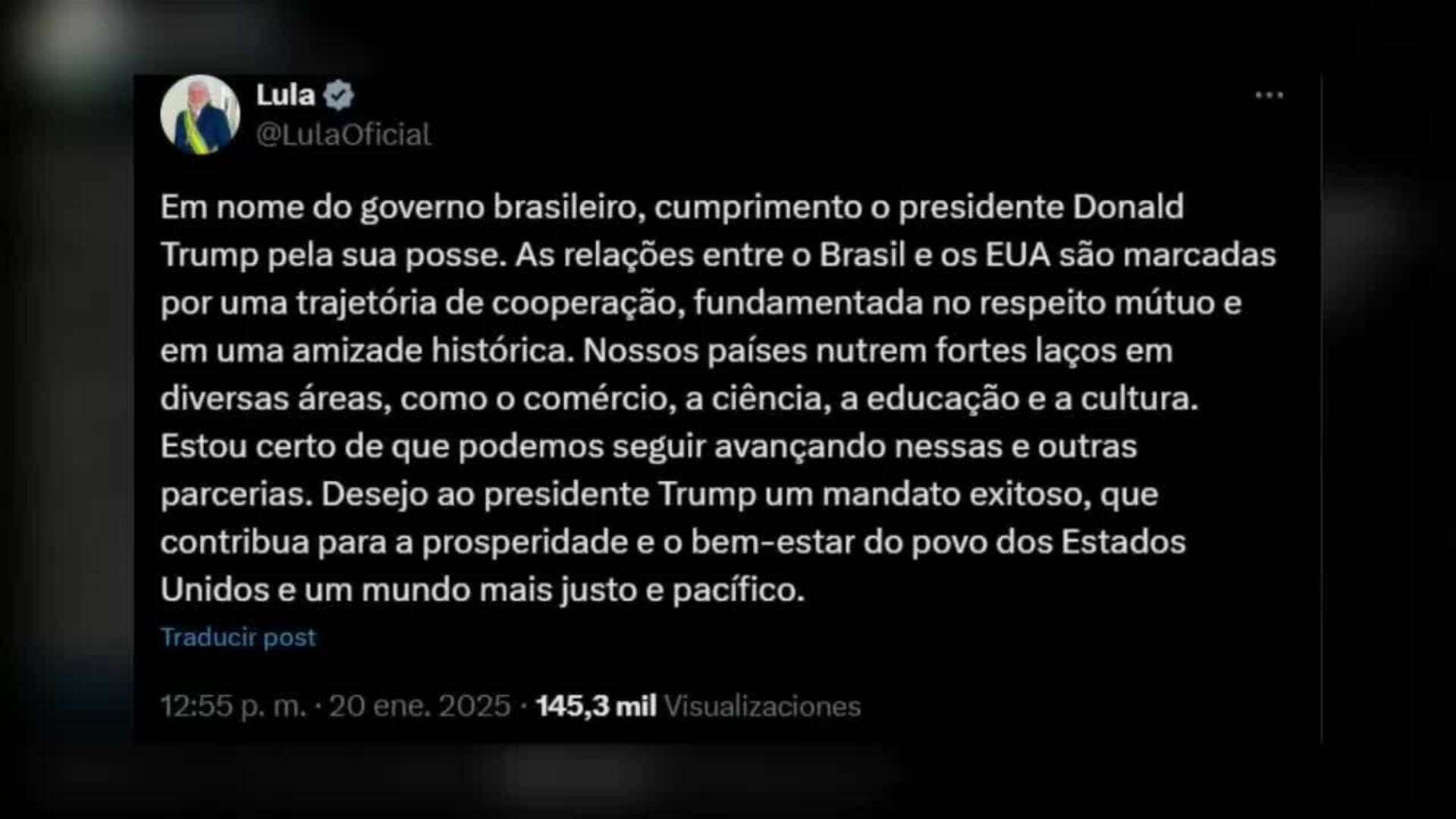 Lula
@LulaOficial

Em nome do governo brasileiro, cumprimento o presidente Donald Trump pela sua posse. As relações entre o Brasil e os EUA são marcadas por uma trajetória de cooperação, fundamentada no respeito mútuo e em uma amizade histórica. Nossos países nutrem fortes laços em diversas áreas, como o comércio, a ciência, a educação e a cultura. Estou certo de que podemos seguir avançando nessas e outras parcerias. Desejo ao presidente Trump um mandato exitoso, que contribua para a prosperidade e o bem-estar do povo dos Estados Unidos e um mundo mais justo e pacífico.

Traducir post

12:55 p. m. · 20 ene. 2025 · 145,3 mil Visualizaciones